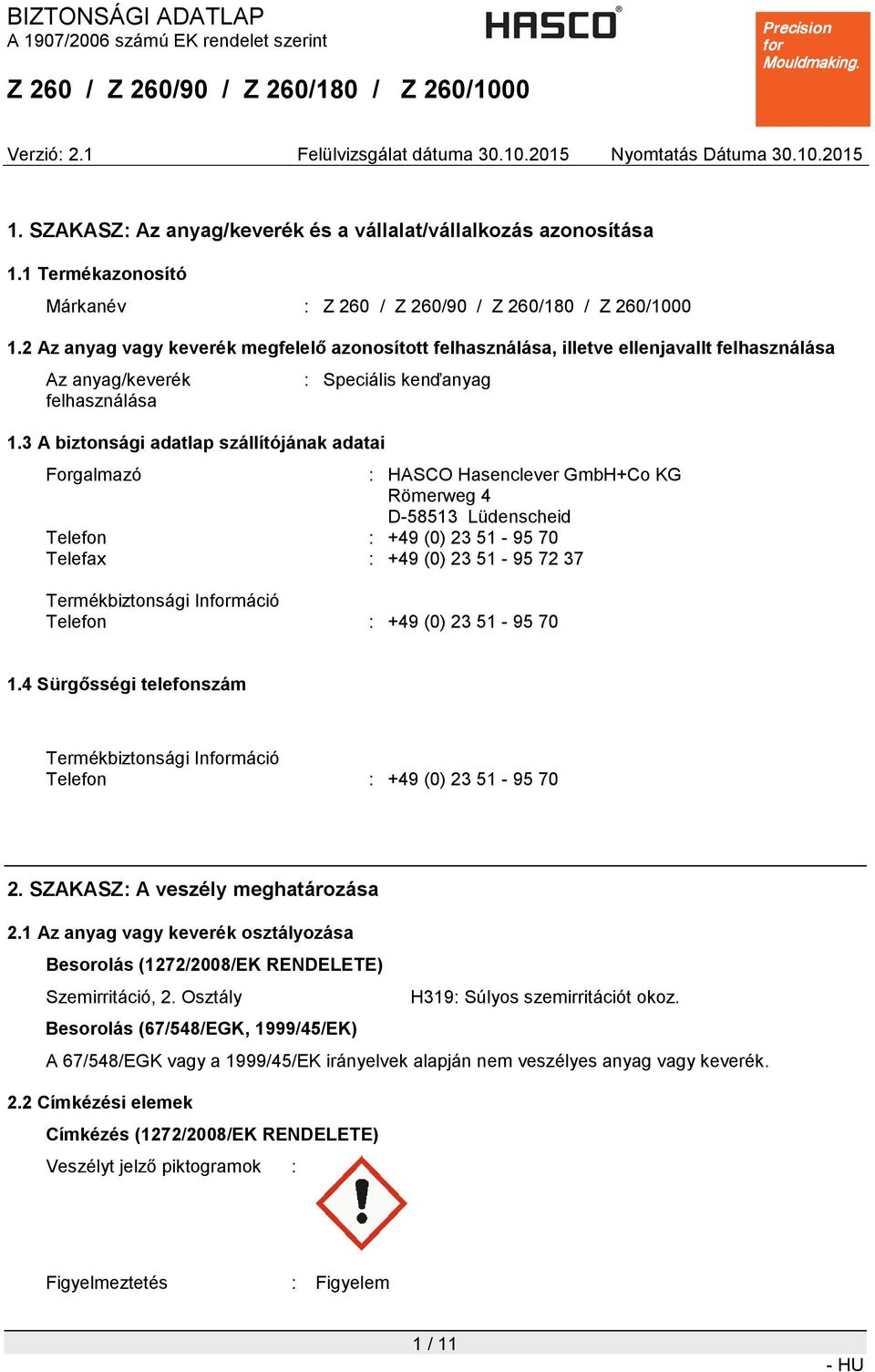 BIZTONSÁGI ADATLAP
A 1907/2006 számú EK rendelet szerint

HASCO®

Precision for Mouldmaking.

Z 260 / Z 260/90 / Z 260/180 / Z 260/1000

Verzió: 2.1 Felülvizsgálat dátuma 30.10.2015 Nyomtatás Dátuma 30.10.2015

1. SZAKASZ: Az anyag/keverék és a vállalat/vállalkozás azonosítása

1.1 Termékazonosító

Márkanév : Z 260 / Z 260/90 / Z 260/180 / Z 260/1000

1.2 Az anyag vagy keverék megfelelő azonosított felhasználása, illetve ellenjavallt felhasználása

Az anyag/keverék felhasználása : Speciális kenďanyag

1.3 A biztonsági adatlap szállítójának adatai

Forgalmazó : HASCO Hasenclever GmbH+Co KG
Römerweg 4
D-58513 Lüdenscheid
Telefon : +49 (0) 23 51 - 95 70
Telefax : +49 (0) 23 51 - 95 72 37

Termékbiztonsági Információ
Telefon : +49 (0) 23 51 - 95 70

1.4 Sürgősségi telefonszám

Termékbiztonsági Információ
Telefon : +49 (0) 23 51 - 95 70

2. SZAKASZ: A veszély meghatározása

2.1 Az anyag vagy keverék osztályozása

Besorolás (1272/2008/EK RENDELETE)

Szemirritáció, 2. Osztály H319: Súlyos szemirritációt okoz.

Besorolás (67/548/EGK, 1999/45/EK)

A 67/548/EGK vagy a 1999/45/EK irányelvek alapján nem veszélyes anyag vagy keverék.

2.2 Címkézési elemek

Címkézés (1272/2008/EK RENDELETE)

Veszélyt jelző piktogramok :

Figyelmeztetés : Figyelem

1 / 11

- HU